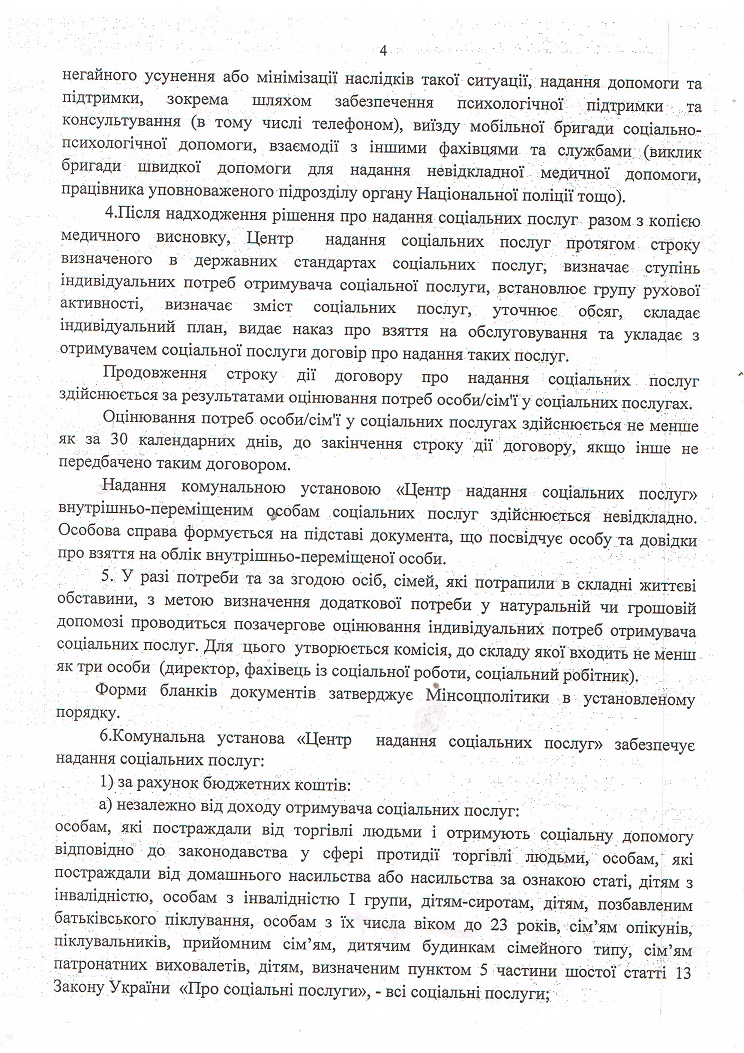 4

негайного усунення або мінімізації наслідків такої ситуації, надання допомоги та підтримки, зокрема шляхом забезпечення психологічної підтримки та консультування (в тому числі телефоном), виїзду мобільної бригади соціально-психологічної допомоги, взаємодії з іншими фахівцями та службами (виклик бригади швидкої допомоги для надання невідкладної медичної допомоги, працівника уповноваженого підрозділу органу Національної поліції тощо).

4.Після надходження рішення про надання соціальних послуг разом з копією медичного висновку, Центр надання соціальних послуг протягом строку визначеного в державних стандартах соціальних послуг, визначає ступінь індивідуальних потреб отримувача соціальної послуги, встановлює групу рухової активності, визначає зміст соціальних послуг, уточнює обсяг, складає індивідуальний план, видає наказ про взяття на обслуговування та укладає з отримувачем соціальної послуги договір про надання таких послуг.

Продовження строку дії договору про надання соціальних послуг здійснюється за результатами оцінювання потреб особи/сім'ї у соціальних послугах.

Оцінювання потреб особи/сім'ї у соціальних послугах здійснюється не менше як за 30 календарних днів, до закінчення строку дії договору, якщо інше не передбачено таким договором.

Надання комунальною установою «Центр надання соціальних послуг» внутрішньо-переміщеним особам соціальних послуг здійснюється невідкладно. Особова справа формується на підставі документа, що посвідчує особу та довідки про взяття на облік внутрішньо-переміщеної особи.

5. У разі потреби та за згодою осіб, сімей, які потрапили в складні життєві обставини, з метою визначення додаткової потреби у натуральній чи грошовій допомозі проводиться позачергове оцінювання індивідуальних потреб отримувача соціальних послуг. Для цього утворюється комісія, до складу якої входить не менш як три особи (директор, фахівець із соціальної роботи, соціальний робітник).

Форми бланків документів затверджує Мінсоцполітики в установленому порядку.

6.Комунальна установа «Центр надання соціальних послуг» забезпечує надання соціальних послуг:

1) за рахунок бюджетних коштів:

а) незалежно від доходу отримувача соціальних послуг:

особам, які постраждали від торгівлі людьми і отримують соціальну допомогу відповідно до законодавства у сфері протидії торгівлі людьми, особам, які постраждали від домашнього насильства або насильства за ознакою статі, дітям з інвалідністю, особам з інвалідністю I групи, дітям-сиротам, дітям, позбавленим батьківського піклування, особам з їх числа віком до 23 років, сім'ям опікунів, піклувальників, прийомним сім'ям, дитячим будинкам сімейного типу, сім'ям патронатних вихователів, дітям, визначеним пунктом 5 частини шостої статті 13 Закону України «Про соціальні послуги», - всі соціальні послуги;